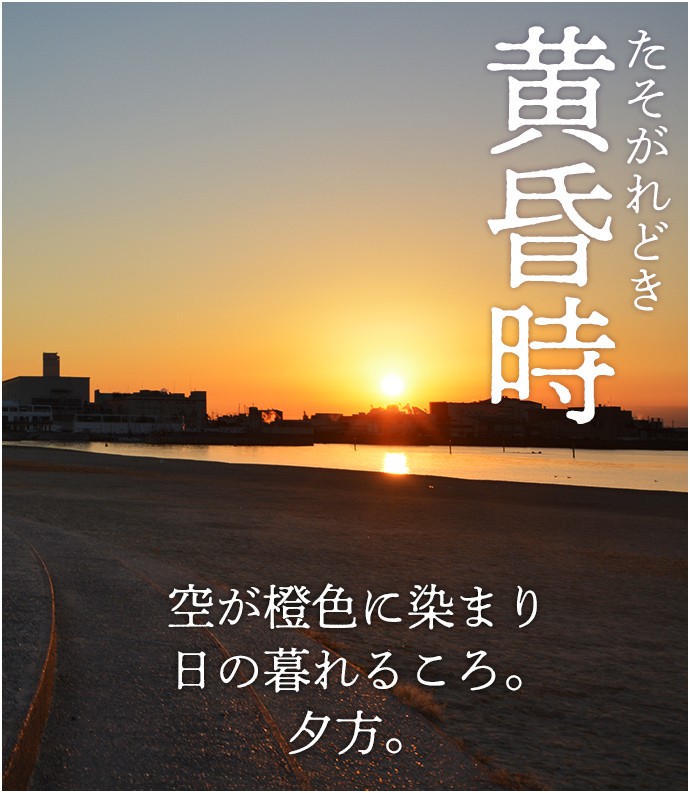 たそがれどき
黄昏時

空が橙色に染まり
日の暮れるころ。
夕方。